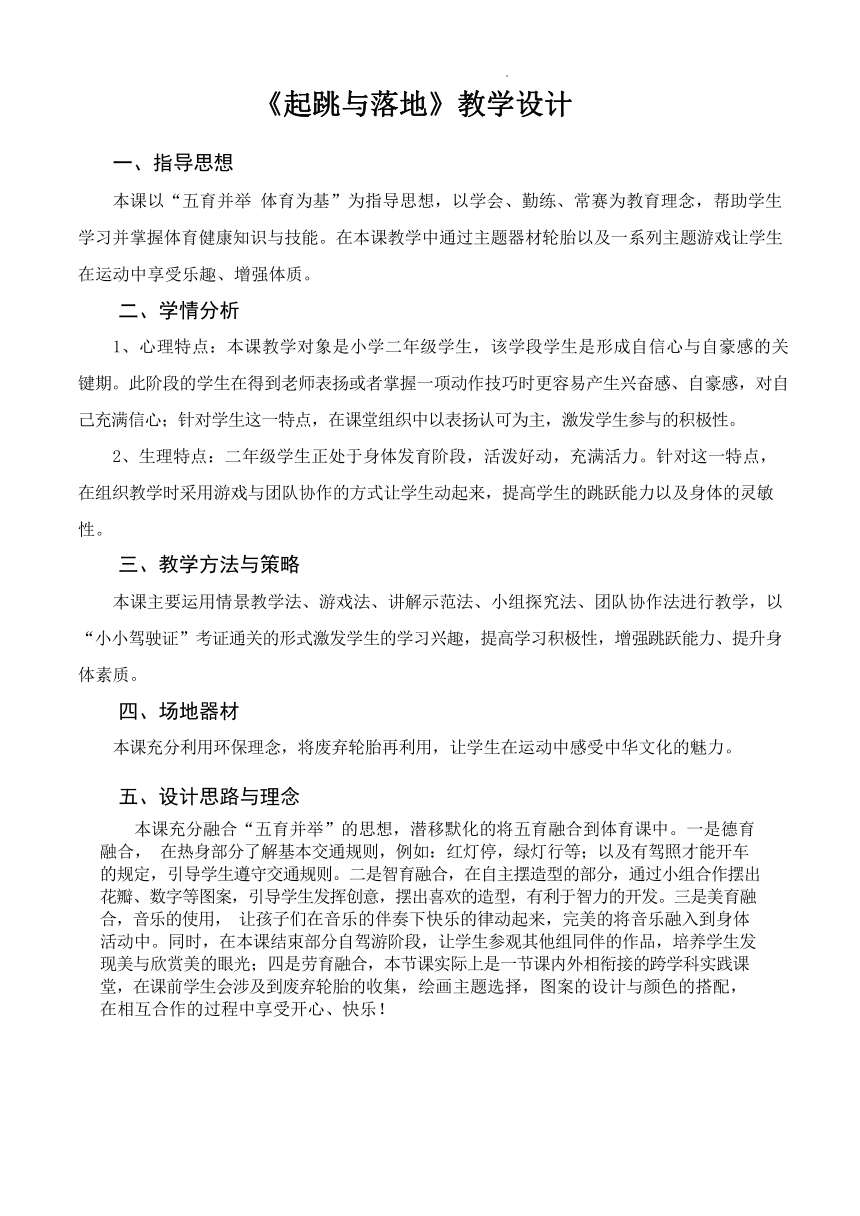 《起跳与落地》教学设计

一、指导思想

本课以“五育并举 体育为基”为指导思想，以学会、勤练、常赛为教育理念，帮助学生学习并掌握体育健康知识与技能。在本课教学中通过主题器材轮胎以及一系列主题游戏让学生在运动中享受乐趣、增强体质。

二、学情分析

1、心理特点：本课教学对象是小学二年级学生，该学段学生是形成自信心与自豪感的关键期。此阶段的学生在得到老师表扬或者掌握一项动作技巧时更容易产生兴奋感、自豪感，对自己充满信心；针对学生这一特点，在课堂组织中以表扬认可为主，激发学生参与的积极性。

2、生理特点：二年级学生正处于身体发育阶段，活泼好动，充满活力。针对这一特点，在组织教学时采用游戏与团队协作的方式让学生动起来，提高学生的跳跃能力以及身体的灵敏性。

三、教学方法与策略

本课主要运用情景教学法、游戏法、讲解示范法、小组探究法、团队协作法进行教学，以“小小驾驶证”考证通关的形式激发学生的学习兴趣，提高学习积极性，增强跳跃能力、提升身体素质。

四、场地器材

本课充分利用环保理念，将废弃轮胎再利用，让学生在运动中感受中华文化的魅力。

五、设计思路与理念

本课充分融合“五育并举”的思想，潜移默化的将五育融合到体育课中。一是德育融合， 在热身部分了解基本交通规则，例如：红灯停，绿灯行等；以及有驾照才能开车的规定，引导学生遵守交通规则。二是智育融合，在自主摆造型的部分，通过小组合作摆出花瓣、数字等图案，引导学生发挥创意，摆出喜欢的造型，有利于智力的开发。三是美育融合，音乐的使用， 让孩子们在音乐的伴奏下快乐的律动起来，完美的将音乐融入到身体活动中。同时，在本课结束部分自驾游阶段，让学生参观其他组同伴的作品，培养学生发现美与欣赏美的眼光；四是劳育融合，本节课实际上是一节课内外相衔接的跨学科实践课堂，在课前学生会涉及到废弃轮胎的收集，绘画主题选择，图案的设计与颜色的搭配，在相互合作的过程中享受开心、快乐！